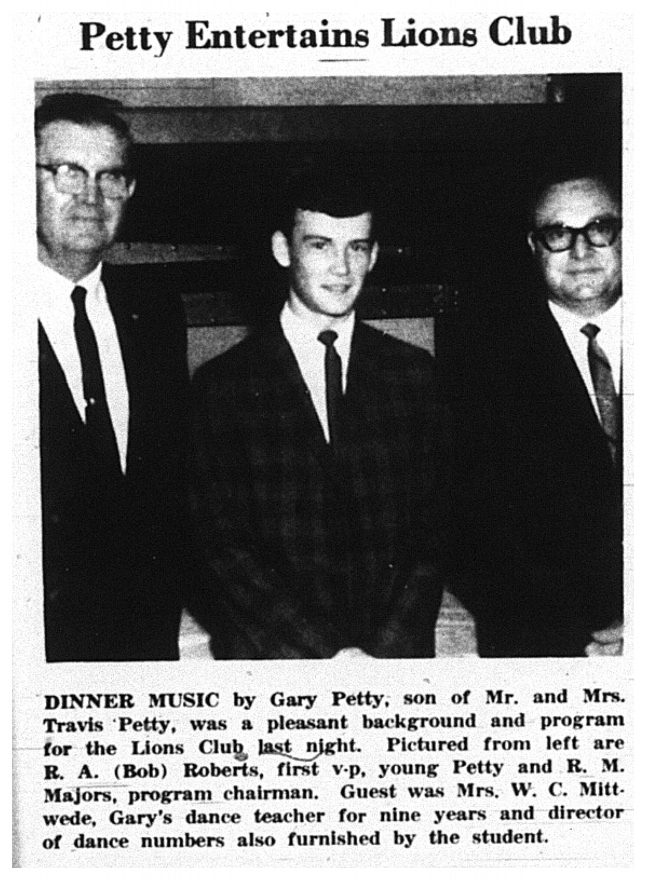 Petty Entertains Lions Club

DINNER MUSIC by Gary Petty, son of Mr. and Mrs. Travis Petty, was a pleasant background and program for the Lions Club last night. Pictured from left are R. A. (Bob) Roberts, first v-p, young Petty and R. M. Majors, program chairman. Guest was Mrs. W. C. Mittwede, Gary's dance teacher for nine years and director of dance numbers also furnished by the student.